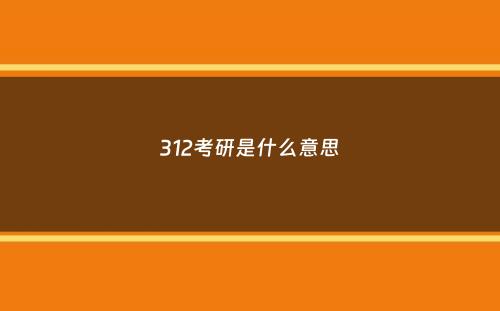 312考研是什么意思